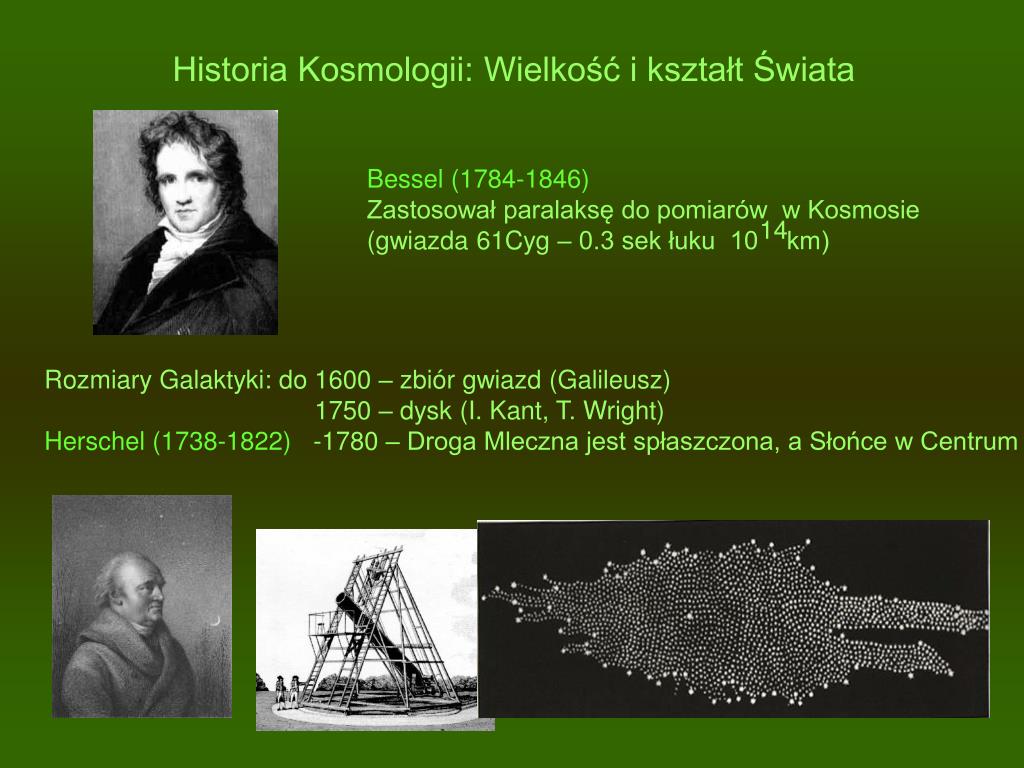 Historia Kosmologii: Wielkość i kształt Świata

Bessel (1784-1846)
Zastosował paralaksę do pomiarów w Kosmosie
(gwiazda 61Cyg – 0.3 sek łuku $10^{14}$km)

Rozmiary Galaktyki: do 1600 – zbiór gwiazd (Galileusz)
1750 – dysk (I. Kant, T. Wright)
Herschel (1738-1822) -1780 – Droga Mleczna jest spłaszczona, a Słońce w Centrum